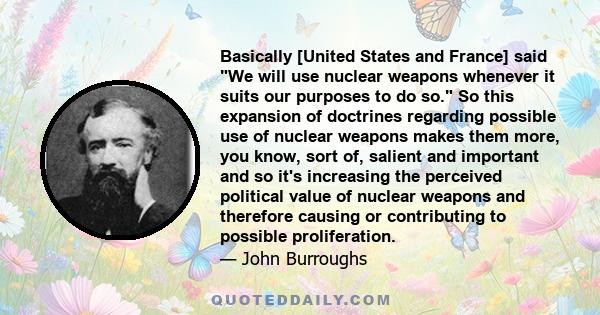 Basically [United States and France] said "We will use nuclear weapons whenever it suits our purposes to do so." So this expansion of doctrines regarding possible use of nuclear weapons makes them more, you know, sort of, salient and important and so it's increasing the perceived political value of nuclear weapons and therefore causing or contributing to possible proliferation.

— John Burroughs

QUOTEDDAILY.COM